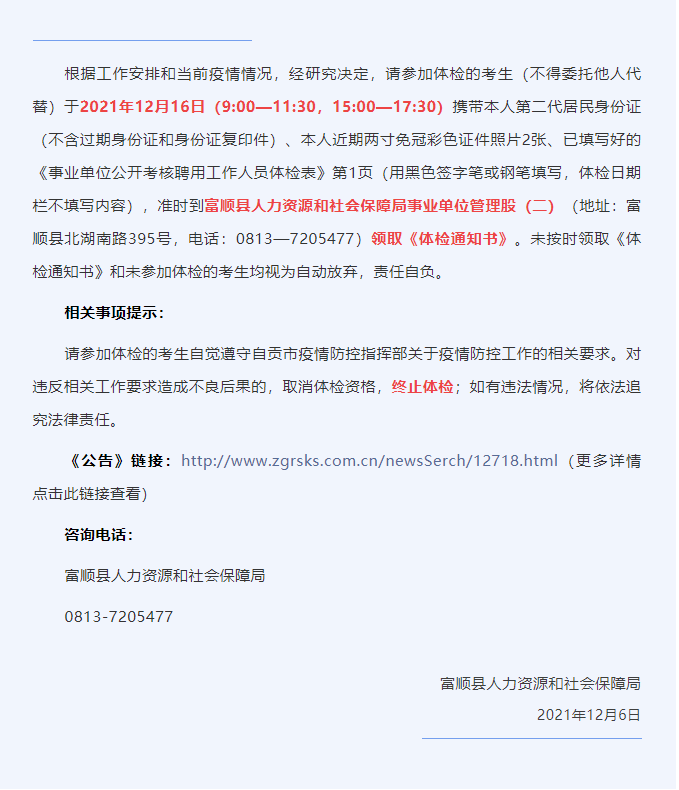 根据工作安排和当前疫情情况，经研究决定，请参加体检的考生（不得委托他人代替）于2021年12月16日（9:00—11:30，15:00—17:30）携带本人第二代居民身份证（不含过期身份证和身份证复印件）、本人近期两寸免冠彩色证件照片2张、已填写好的《事业单位公开考核聘用工作人员体检表》第1页（用黑色签字笔或钢笔填写，体检日期栏不填写内容），准时到富顺县人力资源和社会保障局事业单位管理股（二）（地址：富顺县北湖南路395号，电话：0813—7205477）领取《体检通知书》。未按时领取《体检通知书》和未参加体检的考生均视为自动放弃，责任自负。

相关事项提示：

请参加体检的考生自觉遵守自贡市疫情防控指挥部关于疫情防控工作的相关要求。对违反相关工作要求造成不良后果的，取消体检资格，终止体检；如有违法情况，将依法追究法律责任。

《公告》链接：http://www.zgrsks.com.cn/newsSerch/12718.html（更多详情点击此链接查看）

咨询电话：

富顺县人力资源和社会保障局

0813-7205477

富顺县人力资源和社会保障局

2021年12月6日